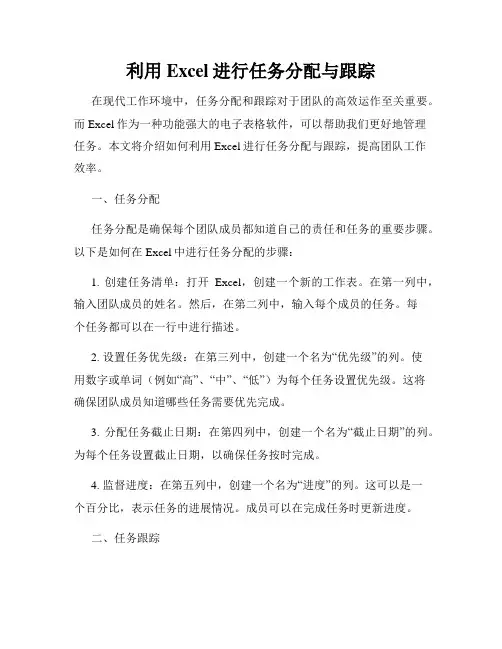 利用 Excel 进行任务分配与跟踪

在现代工作环境中，任务分配和跟踪对于团队的高效运作至关重要。而 Excel 作为一种功能强大的电子表格软件，可以帮助我们更好地管理任务。本文将介绍如何利用 Excel 进行任务分配与跟踪，提高团队工作效率。

一、任务分配

任务分配是确保每个团队成员都知道自己的责任和任务的重要步骤。以下是如何在 Excel 中进行任务分配的步骤：

1. 创建任务清单：打开 Excel，创建一个新的工作表。在第一列中，输入团队成员的姓名。然后，在第二列中，输入每个成员的任务。每个任务都可以在一行中进行描述。

2. 设置任务优先级：在第三列中，创建一个名为“优先级”的列。使用数字或单词（例如“高”、“中”、“低”）为每个任务设置优先级。这将确保团队成员知道哪些任务需要优先完成。

3. 分配任务截止日期：在第四列中，创建一个名为“截止日期”的列。为每个任务设置截止日期，以确保任务按时完成。

4. 监督进度：在第五列中，创建一个名为“进度”的列。这可以是一个百分比，表示任务的进展情况。成员可以在完成任务时更新进度。

二、任务跟踪